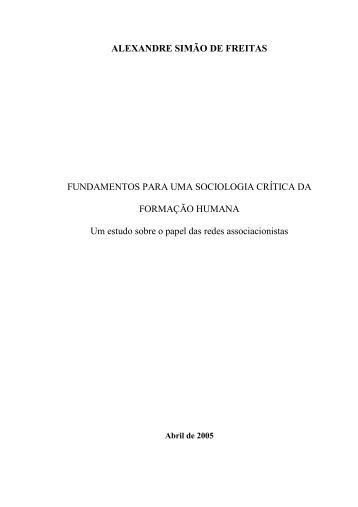 ALEXANDRE SIMÃO DE FREITAS

FUNDAMENTOS PARA UMA SOCIOLOGIA CRÍTICA DA FORMAÇÃO HUMANA

Um estudo sobre o papel das redes associacionistas

Abril de 2005